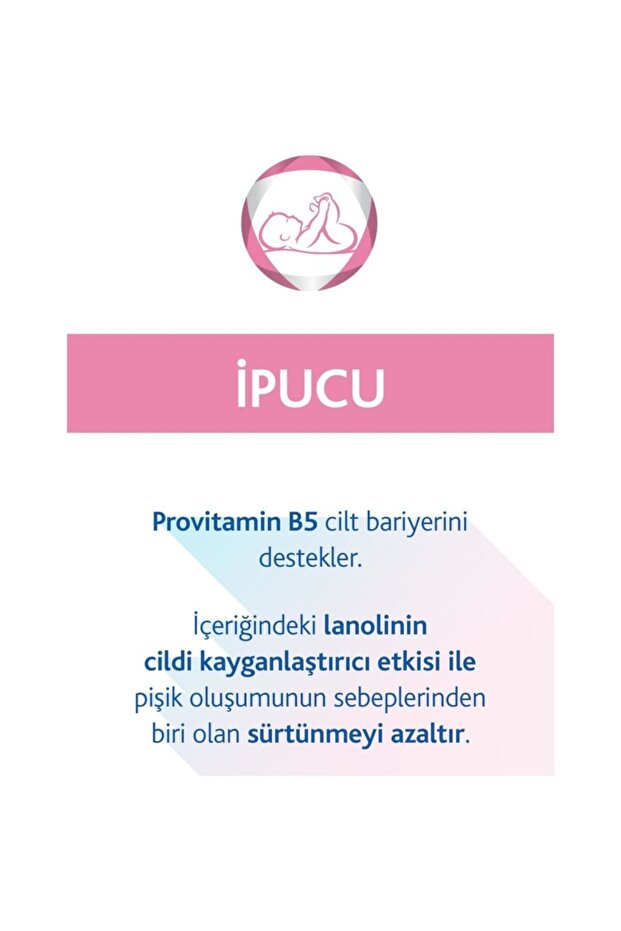 İPUCU

Provitamin B5 cilt bariyerini destekler.

İçeriğindeki lanolinin cildi kayganlaştırıcı etkisi ile pişik oluşumunun sebeplerinden biri olan sürtünmeyi azaltır.